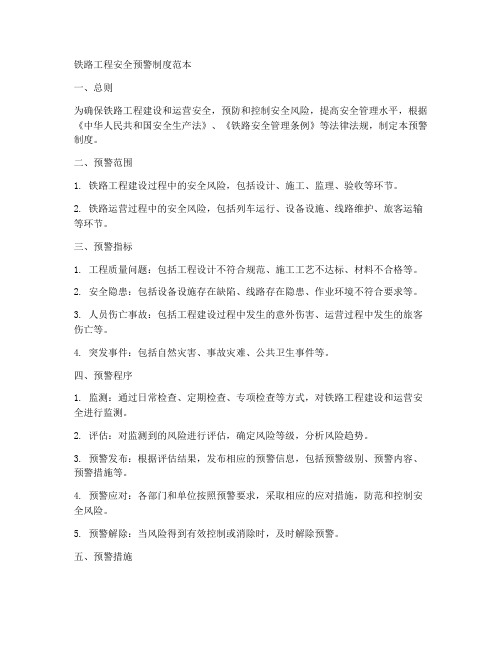 铁路工程安全预警制度范本

一、总则

为确保铁路工程建设和运营安全，预防和控制安全风险，提高安全管理水平，根据《中华人民共和国安全生产法》、《铁路安全管理条例》等法律法规，制定本预警制度。

二、预警范围

1. 铁路工程建设过程中的安全风险，包括设计、施工、监理、验收等环节。

2. 铁路运营过程中的安全风险，包括列车运行、设备设施、线路维护、旅客运输等环节。

三、预警指标

1. 工程质量问题：包括工程设计不符合规范、施工工艺不达标、材料不合格等。

2. 安全隐患：包括设备设施存在缺陷、线路存在隐患、作业环境不符合要求等。

3. 人员伤亡事故：包括工程建设过程中发生的意外伤害、运营过程中发生的旅客伤亡等。

4. 突发事件：包括自然灾害、事故灾难、公共卫生事件等。

四、预警程序

1. 监测：通过日常检查、定期检查、专项检查等方式，对铁路工程建设和运营安全进行监测。

2. 评估：对监测到的风险进行评估，确定风险等级，分析风险趋势。

3. 预警发布：根据评估结果，发布相应的预警信息，包括预警级别、预警内容、预警措施等。

4. 预警应对：各部门和单位按照预警要求，采取相应的应对措施，防范和控制安全风险。

5. 预警解除：当风险得到有效控制或消除时，及时解除预警。

五、预警措施